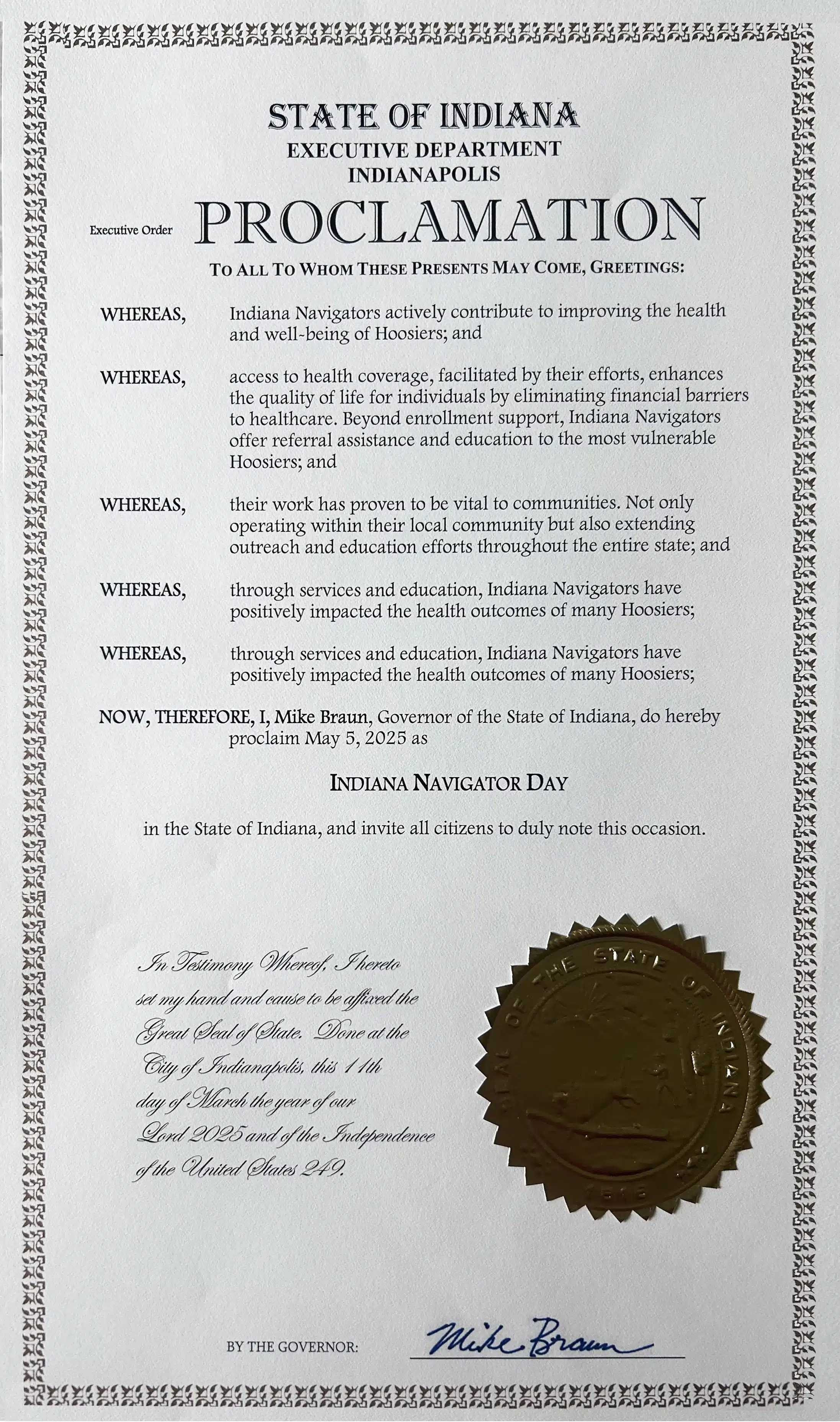 STATE OF INDIANA
EXECUTIVE DEPARTMENT
INDIANAPOLIS

Executive Order PROCLAMATION

TO ALL TO WHOM THESE PRESENTS MAY COME, GREETINGS:

WHEREAS, Indiana Navigators actively contribute to improving the health and well-being of Hoosiers; and

WHEREAS, access to health coverage, facilitated by their efforts, enhances the quality of life for individuals by eliminating financial barriers to healthcare. Beyond enrollment support, Indiana Navigators offer referral assistance and education to the most vulnerable Hoosiers; and

WHEREAS, their work has proven to be vital to communities. Not only operating within their local community but also extending outreach and education efforts throughout the entire state; and

WHEREAS, through services and education, Indiana Navigators have positively impacted the health outcomes of many Hoosiers;

WHEREAS, through services and education, Indiana Navigators have positively impacted the health outcomes of many Hoosiers;

NOW, THEREFORE, I, Mike Braun, Governor of the State of Indiana, do hereby proclaim May 5, 2025 as

INDIANA NAVIGATOR DAY

in the State of Indiana, and invite all citizens to duly note this occasion.

In Testimony Whereof, I hereto set my hand and cause to be affixed the Great Seal of State. Done at the City of Indianapolis, this 11th day of March the year of our Lord 2025 and of the Independence of the United States 249.

SEAL OF THE STATE OF INDIANA
1816

BY THE GOVERNOR: Mike Braun